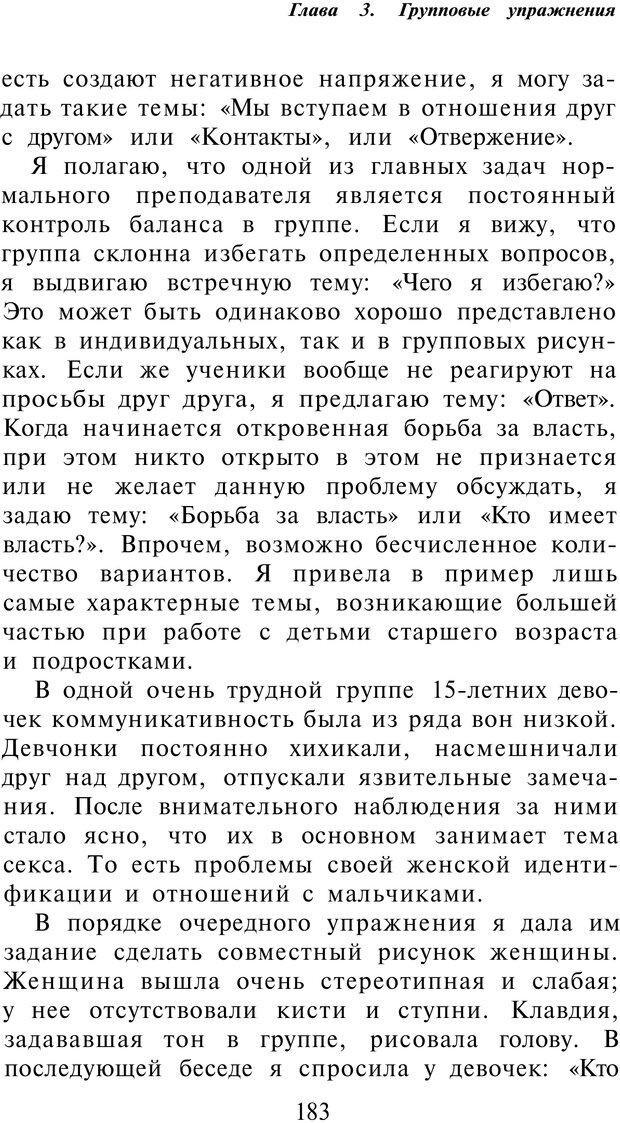 Глава 3. Групповые упражнения

есть создают негативное напряжение, я могу задать такие темы: «Мы вступаем в отношения друг с другом» или «Контакты», или «Отвержение».

Я полагаю, что одной из главных задач нормального преподавателя является постоянный контроль баланса в группе. Если я вижу, что группа склонна избегать определенных вопросов, я выдвигаю встречную тему: «Чего я избегаю?» Это может быть одинаково хорошо представлено как в индивидуальных, так и в групповых рисунках. Если же ученики вообще не реагируют на просьбы друг друга, я предлагаю тему: «Ответ». Когда начинается откровенная борьба за власть, при этом никто открыто в этом не признается или не желает данную проблему обсуждать, я задаю тему: «Борьба за власть» или «Кто имеет власть?». Впрочем, возможно бесчисленное количество вариантов. Я привела в пример лишь самые характерные темы, возникающие большей частью при работе с детьми старшего возраста и подростками.

В одной очень трудной группе 15-летних девочек коммуникативность была из ряда вон низкой. Девчонки постоянно хихикали, насмешничали друг над другом, отпускали язвительные замечания. После внимательного наблюдения за ними стало ясно, что их в основном занимает тема секса. То есть проблемы своей женской идентификации и отношений с мальчиками.

В порядке очередного упражнения я дала им задание сделать совместный рисунок женщины. Женщина вышла очень стереотипная и слабая; у нее отсутствовали кисти и ступни. Клавдия, задававшая тон в группе, рисовала голову. В последующей беседе я спросила у девочек: «Кто

183